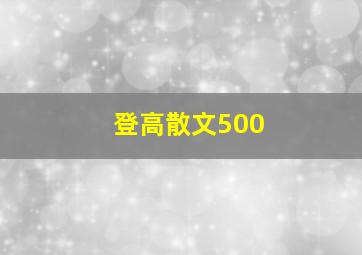 登高散文500